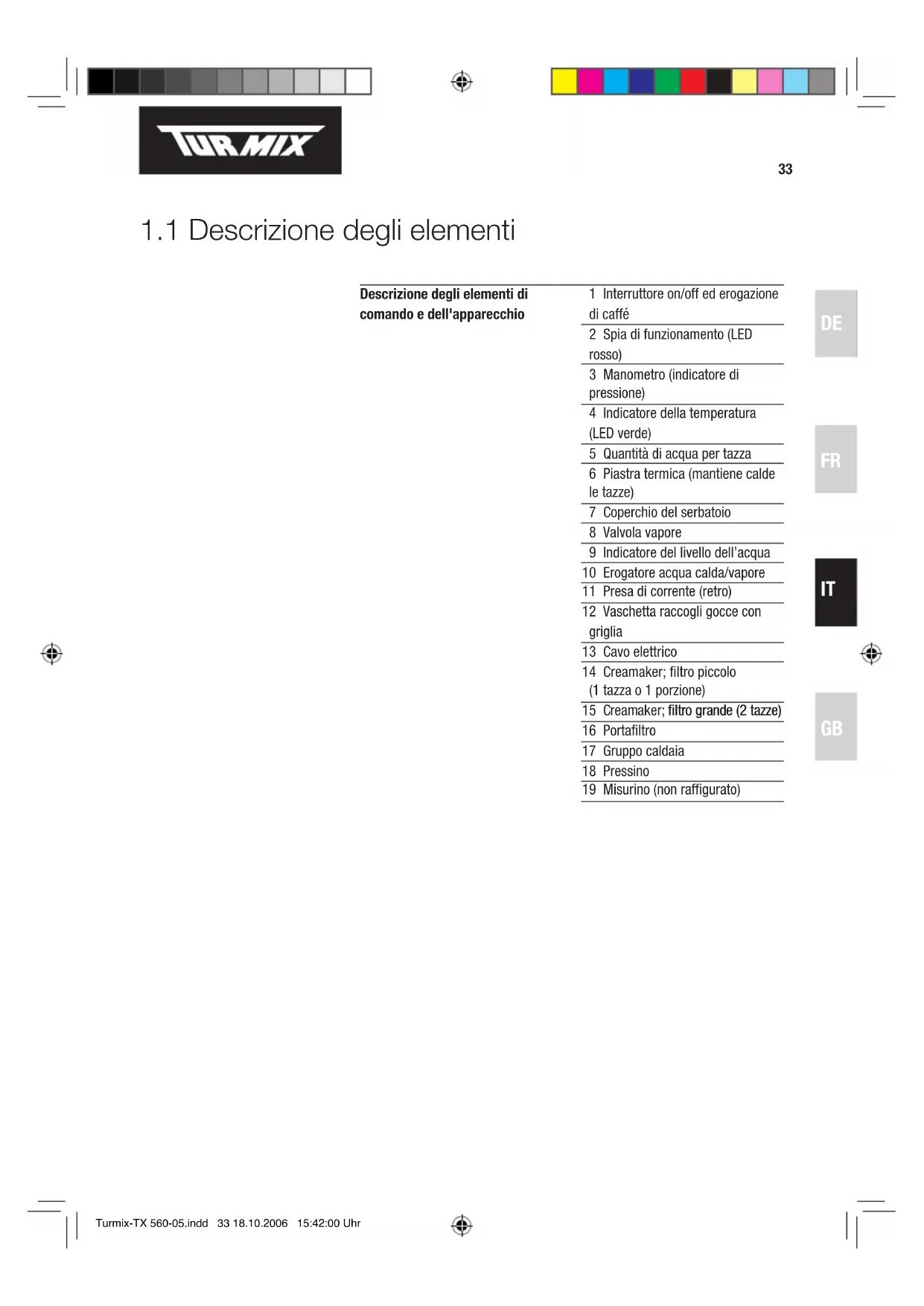 TURMIX

33

1.1 Descrizione degli elementi

Descrizione degli elementi di comando e dell'apparecchio

1 Interruttore on/off ed erogazione di caffé
2 Spia di funzionamento (LED rosso)
3 Manometro (indicatore di pressione)
4 Indicatore della temperatura (LED verde)
5 Quantità di acqua per tazza
6 Piastra termica (mantiene calde le tazze)
7 Coperchio del serbatoio
8 Valvola vapore
9 Indicatore del livello dell'acqua
10 Erogatore acqua calda/vapore
11 Presa di corrente (retro)
12 Vaschetta raccogli gocce con griglia
13 Cavo elettrico
14 Creamaker; filtro piccolo (1 tazza o 1 porzione)
15 Creamaker; filtro grande (2 tazze)
16 Portafiltro
17 Gruppo caldaia
18 Pressino
19 Misurino (non raffigurato)

DE

FR

IT

GB

Turmix-TX 560-05.indd 33 18.10.2006 15:42:00 Uhr